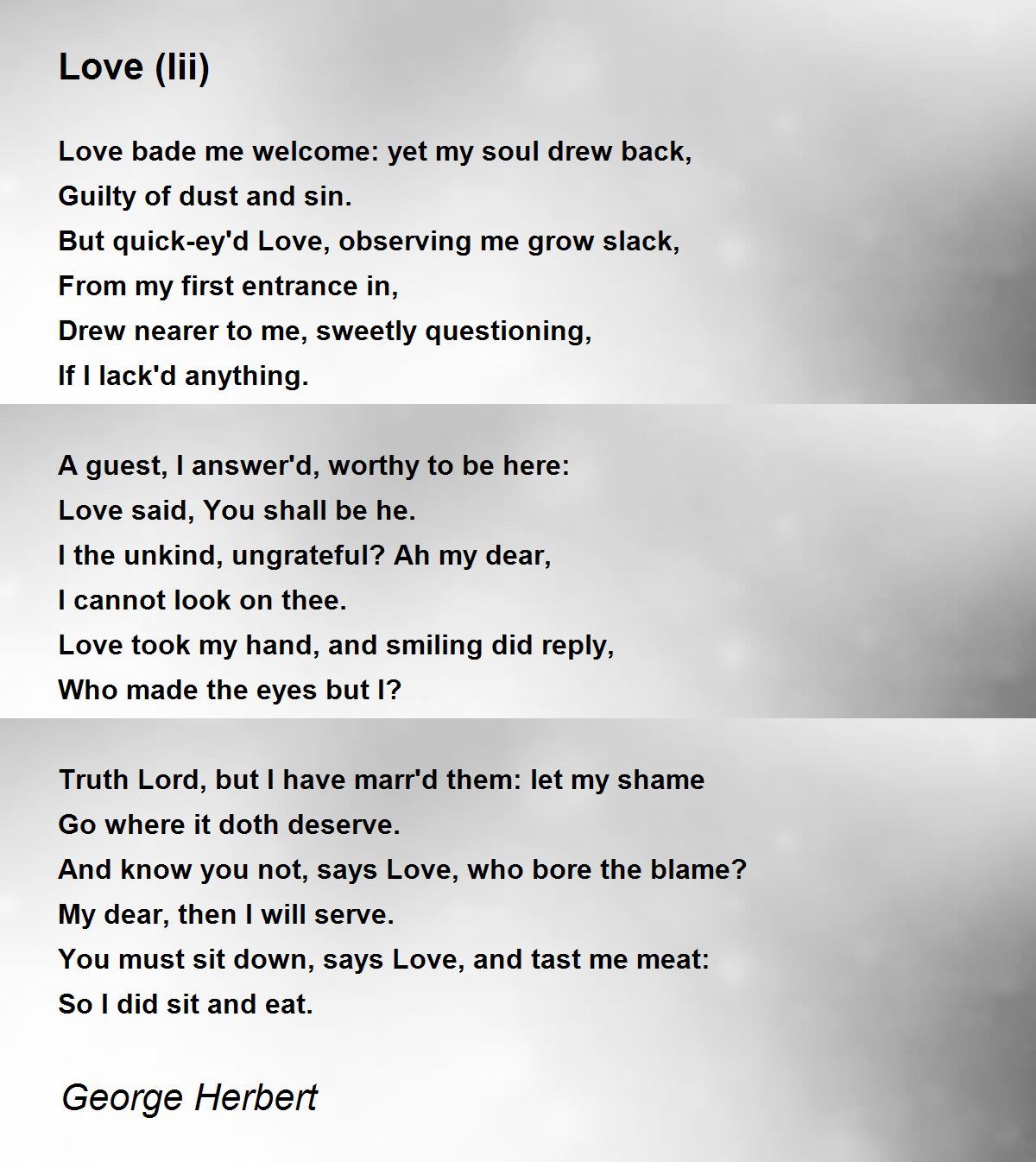 Love (Iii)

Love bade me welcome: yet my soul drew back,
Guilty of dust and sin.
But quick-ey'd Love, observing me grow slack,
From my first entrance in,
Drew nearer to me, sweetly questioning,
If I lack'd anything.

A guest, I answer'd, worthy to be here:
Love said, You shall be he.
I the unkind, ungrateful? Ah my dear,
I cannot look on thee.
Love took my hand, and smiling did reply,
Who made the eyes but I?

Truth Lord, but I have marr'd them: let my shame
Go where it doth deserve.
And know you not, says Love, who bore the blame?
My dear, then I will serve.
You must sit down, says Love, and tast me meat:
So I did sit and eat.

George Herbert